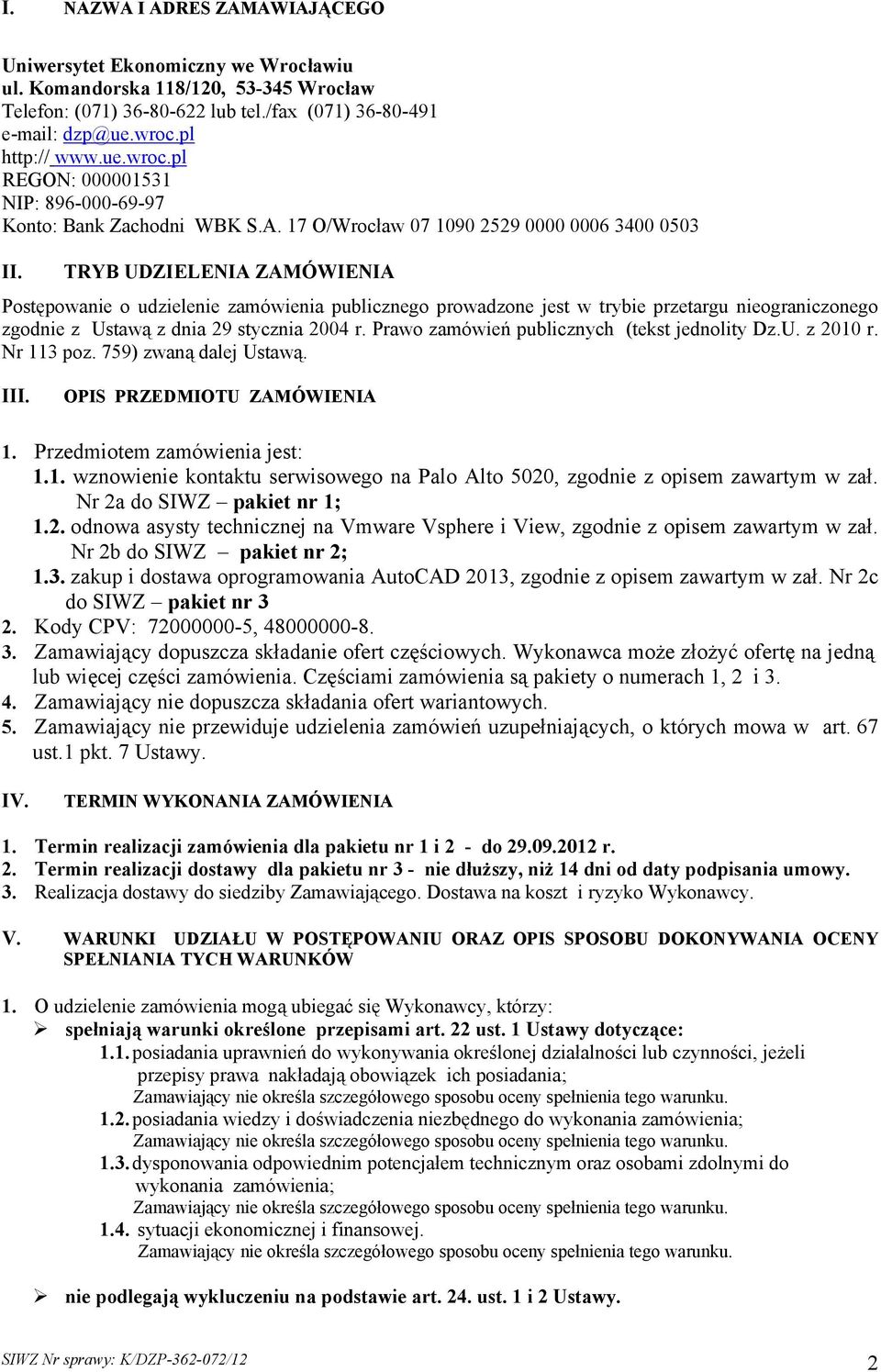 I. NAZWA I ADRES ZAMAWIAJĄCEGO

Uniwersytet Ekonomiczny we Wrocławiu
ul. Komandorska 118/120, 53-345 Wrocław
Telefon: (071) 36-80-622 lub tel./fax (071) 36-80-491
e-mail: dzp@ue.wroc.pl
http:// www.ue.wroc.pl
REGON: 000001531
NIP: 896-000-69-97
Konto: Bank Zachodni WBK S.A. 17 O/Wrocław 07 1090 2529 0000 0006 3400 0503

II. TRYB UDZIELENIA ZAMÓWIENIA

Postępowanie o udzielenie zamówienia publicznego prowadzone jest w trybie przetargu nieograniczonego zgodnie z Ustawą z dnia 29 stycznia 2004 r. Prawo zamówień publicznych (tekst jednolity Dz.U. z 2010 r. Nr 113 poz. 759) zwaną dalej Ustawą.

III. OPIS PRZEDMIOTU ZAMÓWIENIA

1. Przedmiotem zamówienia jest:
1.1. wznowienie kontaktu serwisowego na Palo Alto 5020, zgodnie z opisem zawartym w zał. Nr 2a do SIWZ – pakiet nr 1;
1.2. odnowa asysty technicznej na Vmware Vsphere i View, zgodnie z opisem zawartym w zał. Nr 2b do SIWZ – pakiet nr 2;
1.3. zakup i dostawa oprogramowania AutoCAD 2013, zgodnie z opisem zawartym w zał. Nr 2c do SIWZ – pakiet nr 3
2. Kody CPV: 72000000-5, 48000000-8.
3. Zamawiający dopuszcza składanie ofert częściowych. Wykonawca może złożyć ofertę na jedną lub więcej części zamówienia. Częściami zamówienia są pakiety o numerach 1, 2 i 3.
4. Zamawiający nie dopuszcza składania ofert wariantowych.
5. Zamawiający nie przewiduje udzielenia zamówień uzupełniających, o których mowa w art. 67 ust.1 pkt. 7 Ustawy.

IV. TERMIN WYKONANIA ZAMÓWIENIA

1. Termin realizacji zamówienia dla pakietu nr 1 i 2 - do 29.09.2012 r.
2. Termin realizacji dostawy dla pakietu nr 3 - nie dłuższy, niż 14 dni od daty podpisania umowy.
3. Realizacja dostawy do siedziby Zamawiającego. Dostawa na koszt i ryzyko Wykonawcy.

V. WARUNKI UDZIAŁU W POSTĘPOWANIU ORAZ OPIS SPOSOBU DOKONYWANIA OCENY SPEŁNIANIA TYCH WARUNKÓW

1. O udzielenie zamówienia mogą ubiegać się Wykonawcy, którzy:
➢ spełniają warunki określone przepisami art. 22 ust. 1 Ustawy dotyczące:
1.1. posiadania uprawnień do wykonywania określonej działalności lub czynności, jeżeli przepisy prawa nakładają obowiązek ich posiadania;
Zamawiający nie określa szczegółowego sposobu oceny spełnienia tego warunku.
1.2. posiadania wiedzy i doświadczenia niezbędnego do wykonania zamówienia;
Zamawiający nie określa szczegółowego sposobu oceny spełnienia tego warunku.
1.3. dysponowania odpowiednim potencjałem technicznym oraz osobami zdolnymi do wykonania zamówienia;
Zamawiający nie określa szczegółowego sposobu oceny spełnienia tego warunku.
1.4. sytuacji ekonomicznej i finansowej.
Zamawiający nie określa szczegółowego sposobu oceny spełnienia tego warunku.

➢ nie podlegają wykluczeniu na podstawie art. 24. ust. 1 i 2 Ustawy.

SIWZ Nr sprawy: K/DZP-362-072/12 2